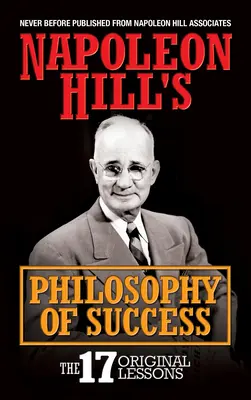 NEVER BEFORE PUBLISHED FROM NAPOLEON HILL ASSOCIATES

NAPOLEON HILL'S

PHILOSOPHY OF SUCCESS

THE 17 ORIGINAL LESSONS